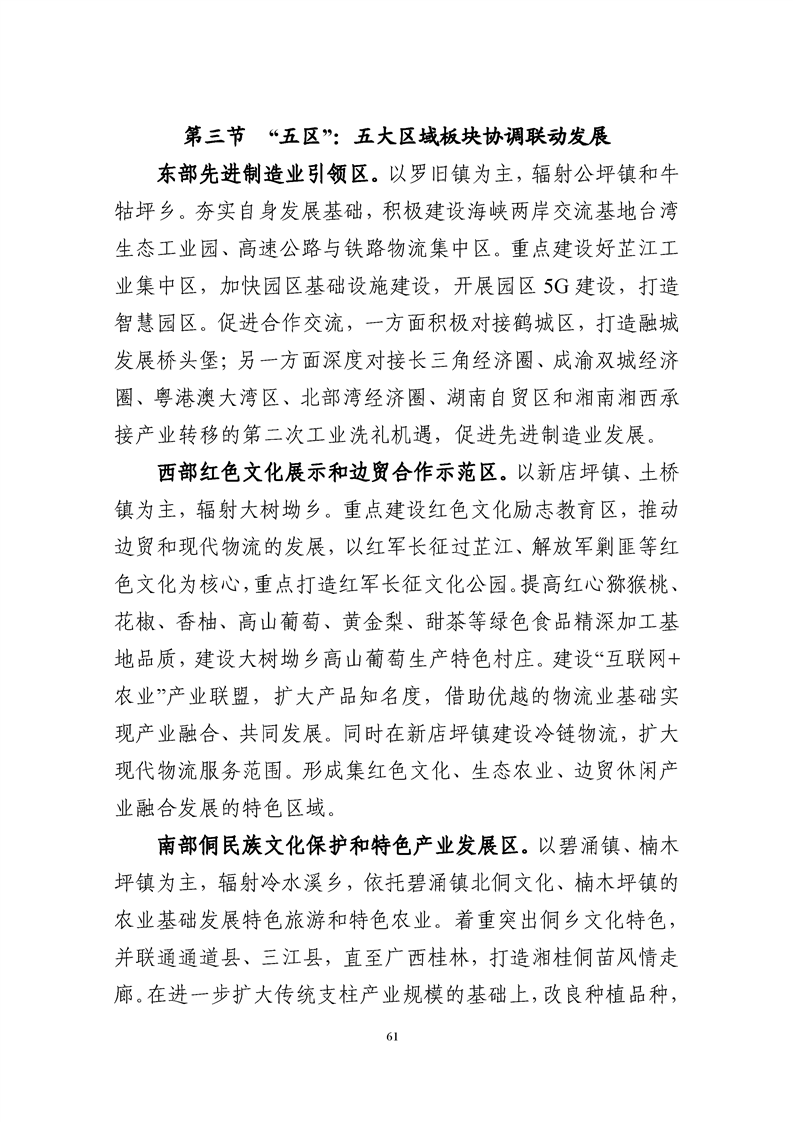 第三节 “五区”：五大区域板块协调联动发展

东部先进制造业引领区。以罗旧镇为主，辐射公坪镇和牛牯坪乡。夯实自身发展基础，积极建设海峡两岸交流基地台湾生态工业园、高速公路与铁路物流集中区。重点建设好芷江工业集中区，加快园区基础设施建设，开展园区 5G 建设，打造智慧园区。促进合作交流，一方面积极对接鹤城区，打造融城发展桥头堡；另一方面深度对接长三角经济圈、成渝双城经济圈、粤港澳大湾区、北部湾经济圈、湖南自贸区和湘南湘西承接产业转移的第二次工业洗礼机遇，促进先进制造业发展。

西部红色文化展示和边贸合作示范区。以新店坪镇、土桥镇为主，辐射大树坳乡。重点建设红色文化励志教育区，推动边贸和现代物流的发展，以红军长征过芷江、解放军剿匪等红色文化为核心，重点打造红军长征文化公园。提高红心猕猴桃、花椒、香柚、高山葡萄、黄金梨、甜茶等绿色食品精深加工基地品质，建设大树坳乡高山葡萄生产特色村庄。建设“互联网+农业”产业联盟，扩大产品知名度，借助优越的物流业基础实现产业融合、共同发展。同时在新店坪镇建设冷链物流，扩大现代物流服务范围。形成集红色文化、生态农业、边贸休闲产业融合发展的特色区域。

南部侗民族文化保护和特色产业发展区。以碧涌镇、楠木坪镇为主，辐射冷水溪乡，依托碧涌镇北侗文化、楠木坪镇的农业基础发展特色旅游和特色农业。着重突出侗乡文化特色，并联通通道县、三江县，直至广西桂林，打造湘桂侗苗风情走廊。在进一步扩大传统支柱产业规模的基础上，改良种植品种，

61